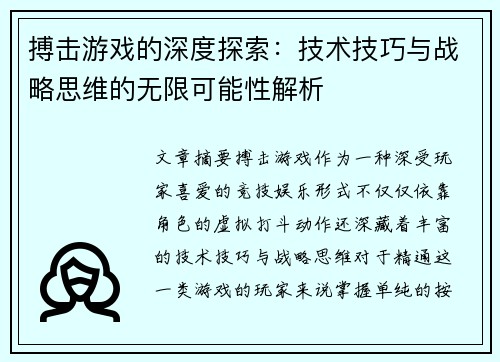 搏击游戏的深度探索：技术技巧与战略思维的无限可能性解析

文章摘要搏击游戏作为一种深受玩家喜爱的竞技娱乐形式不仅仅依靠角色的虚拟打斗动作还深藏着丰富的技术技巧与战略思维对于精通这一类游戏的玩家来说掌握单纯的按